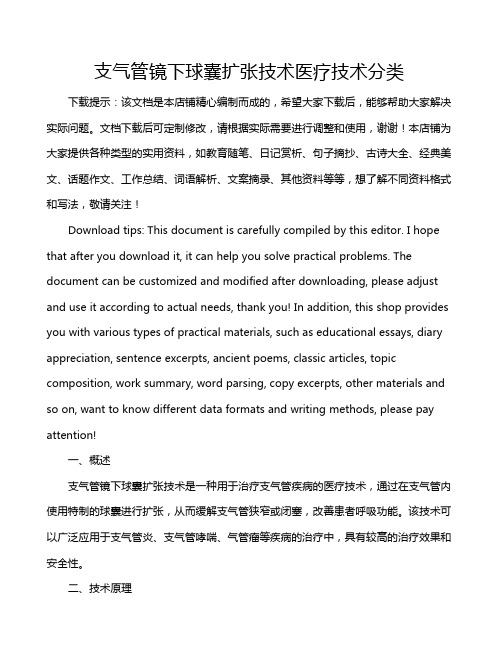 支气管镜下球囊扩张技术医疗技术分类

下载提示：该文档是本店铺精心编制而成的，希望大家下载后，能够帮助大家解决实际问题。文档下载后可定制修改，请根据实际需要进行调整和使用，谢谢！本店铺为大家提供各种类型的实用资料，如教育随笔、日记赏析、句子摘抄、古诗大全、经典美文、话题作文、工作总结、词语解析、文案摘录、其他资料等等，想了解不同资料格式和写法，敬请关注！

Download tips: This document is carefully compiled by this editor. I hope that after you download it, it can help you solve practical problems. The document can be customized and modified after downloading, please adjust and use it according to actual needs, thank you! In addition, this shop provides you with various types of practical materials, such as educational essays, diary appreciation, sentence excerpts, ancient poems, classic articles, topic composition, work summary, word parsing, copy excerpts, other materials and so on, want to know different data formats and writing methods, please pay attention!

一、概述

支气管镜下球囊扩张技术是一种用于治疗支气管疾病的医疗技术，通过在支气管内使用特制的球囊进行扩张，从而缓解支气管狭窄或闭塞，改善患者呼吸功能。该技术可以广泛应用于支气管炎、支气管哮喘、气管瘤等疾病的治疗中，具有较高的治疗效果和安全性。

二、技术原理